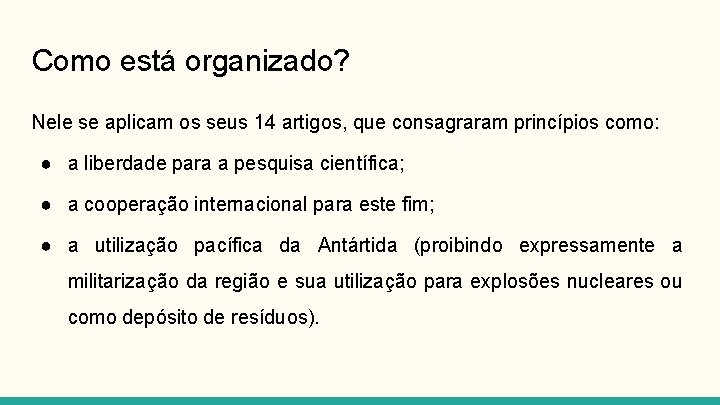 Como está organizado?

Nele se aplicam os seus 14 artigos, que consagraram princípios como:

● a liberdade para a pesquisa científica;

● a cooperação internacional para este fim;

● a utilização pacífica da Antártida (proibindo expressamente a militarização da região e sua utilização para explosões nucleares ou como depósito de resíduos).